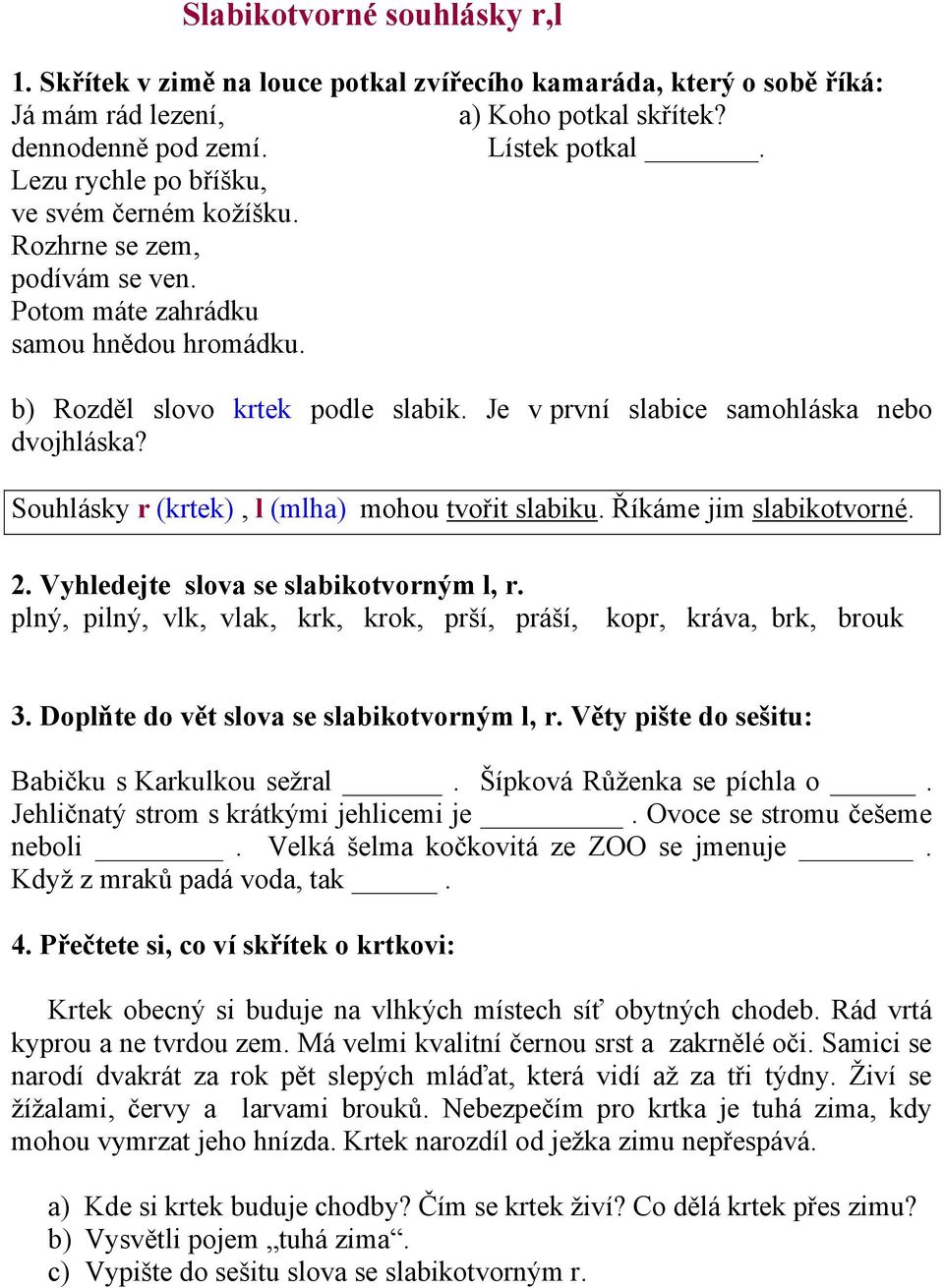 Slabikotvorné souhlásky r,l

1. Skřítek v zimě na louce potkal zvířecího kamaráda, který o sobě říká:

Já mám rád lezení,
dennodenně pod zemí.
Lezu rychle po bříšku,
ve svém černém kožíšku.
Rozhrne se zem,
podívám se ven.
Potom máte zahrádku
samou hnědou hromádku.

a) Koho potkal skřítek?
Lístek potkal ________.

b) Rozděl slovo krtek podle slabik. Je v první slabice samohláska nebo dvojhláska?

Souhlásky r (krtek) , l (mlha) mohou tvořit slabiku. Říkáme jim slabikotvorné.

2. Vyhledejte slova se slabikotvorným l, r.
plný, pilný, vlk, vlak, krk, krok, prší, práší, kopr, kráva, brk, brouk

3. Doplňte do vět slova se slabikotvorným l, r. Věty pište do sešitu:

Babičku s Karkulkou sežral _______ . Šípková Růženka se píchla o ______ . Jehličnatý strom s krátkými jehlicemi je __________ . Ovoce se stromu češeme neboli _________ . Velká šelma kočkovitá ze ZOO se jmenuje ________ . Když z mraků padá voda, tak ______ .

4. Přečtete si, co ví skřítek o krtkovi:

Krtek obecný si buduje na vlhkých místech síť obytných chodeb. Rád vrtá kyprou a ne tvrdou zem. Má velmi kvalitní černou srst a zakrnělé oči. Samici se narodí dvakrát za rok pět slepých mláďat, která vidí až za tři týdny. Živí se žížalami, červy a larvami brouků. Nebezpečím pro krtka je tuhá zima, kdy mohou vymrzat jeho hnízda. Krtek narozdíl od ježka zimu nepřespává.

a) Kde si krtek buduje chodby? Čím se krtek živí? Co dělá krtek přes zimu?
b) Vysvětli pojem „tuhá zima“.
c) Vypište do sešitu slova se slabikotvorným r.